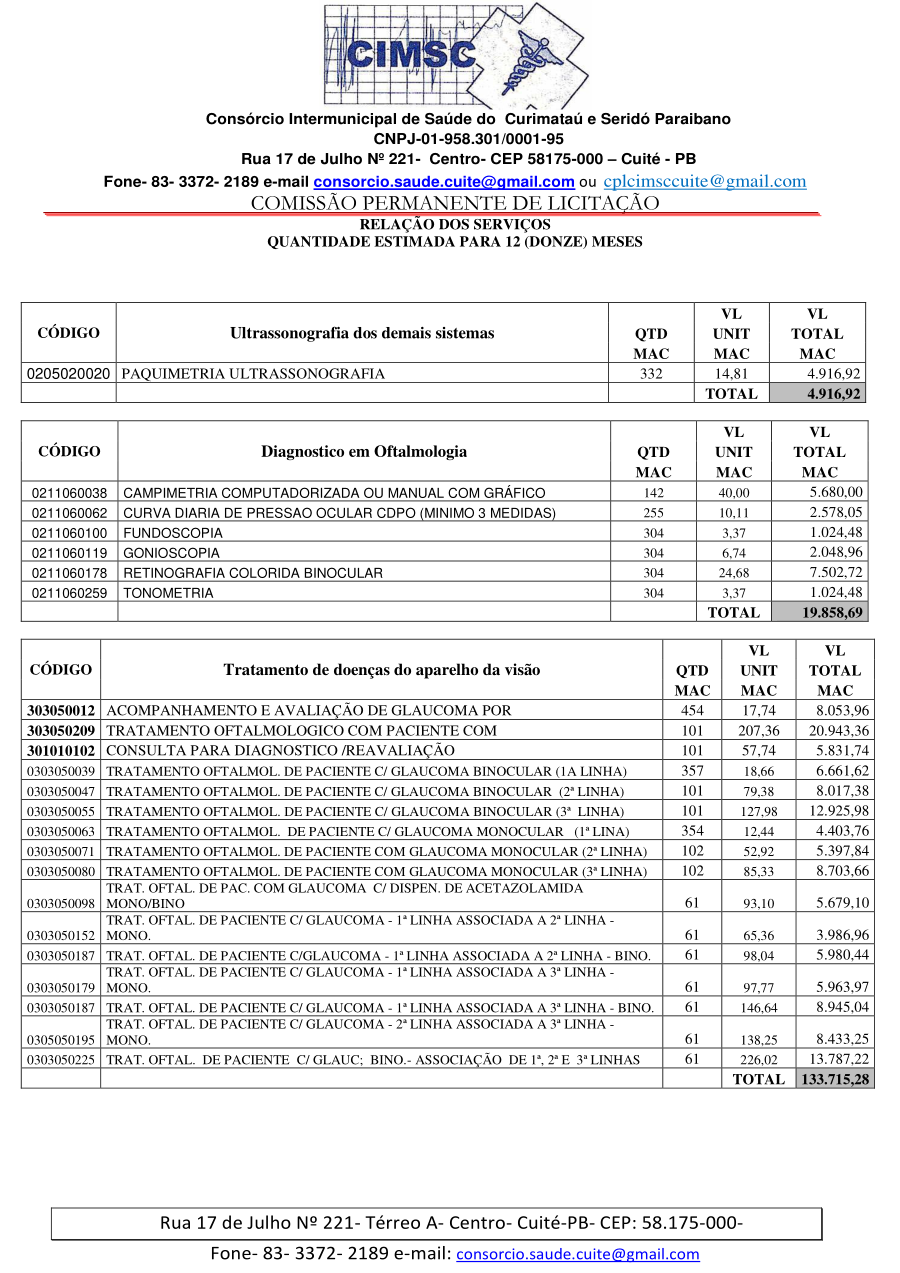 CIMSC

Consórcio Intermunicipal de Saúde do Curimataú e Seridó Paraibano
CNPJ-01-958.301/0001-95
Rua 17 de Julho Nº 221- Centro- CEP 58175-000 – Cuité - PB
Fone- 83- 3372- 2189 e-mail consorcio.saude.cuite@gmail.com ou cplcimsccuite@gmail.com
COMISSÃO PERMANENTE DE LICITAÇÃO
RELAÇÃO DOS SERVIÇOS
QUANTIDADE ESTIMADA PARA 12 (DONZE) MESES

| CÓDIGO | Ultrassonografia dos demais sistemas | QTD MAC | VL UNIT MAC | VL TOTAL MAC |
|---|---|---|---|---|
| 0205020020 | PAQUIMETRIA ULTRASSONOGRAFIA | 332 | 14,81 | 4.916,92 |
| | | | TOTAL | 4.916,92 |

| CÓDIGO | Diagnostico em Oftalmologia | QTD MAC | VL UNIT MAC | VL TOTAL MAC |
|---|---|---|---|---|
| 0211060038 | CAMPIMETRIA COMPUTADORIZADA OU MANUAL COM GRÁFICO | 142 | 40,00 | 5.680,00 |
| 0211060062 | CURVA DIARIA DE PRESSAO OCULAR CDPO (MINIMO 3 MEDIDAS) | 255 | 10,11 | 2.578,05 |
| 0211060100 | FUNDOSCOPIA | 304 | 3,37 | 1.024,48 |
| 0211060119 | GONIOSCOPIA | 304 | 6,74 | 2.048,96 |
| 0211060178 | RETINOGRAFIA COLORIDA BINOCULAR | 304 | 24,68 | 7.502,72 |
| 0211060259 | TONOMETRIA | 304 | 3,37 | 1.024,48 |
| | | | TOTAL | 19.858,69 |

| CÓDIGO | Tratamento de doenças do aparelho da visão | QTD MAC | VL UNIT MAC | VL TOTAL MAC |
|---|---|---|---|---|
| 303050012 | ACOMPANHAMENTO E AVALIAÇÃO DE GLAUCOMA POR | 454 | 17,74 | 8.053,96 |
| 303050209 | TRATAMENTO OFTALMOLOGICO COM PACIENTE COM | 101 | 207,36 | 20.943,36 |
| 301010102 | CONSULTA PARA DIAGNOSTICO /REAVALIAÇÃO | 101 | 57,74 | 5.831,74 |
| 0303050039 | TRATAMENTO OFTALMOL. DE PACIENTE C/ GLAUCOMA BINOCULAR (1A LINHA) | 357 | 18,66 | 6.661,62 |
| 0303050047 | TRATAMENTO OFTALMOL. DE PACIENTE C/ GLAUCOMA BINOCULAR (2ª LINHA) | 101 | 79,38 | 8.017,38 |
| 0303050055 | TRATAMENTO OFTALMOL. DE PACIENTE C/ GLAUCOMA BINOCULAR (3ª LINHA) | 101 | 127,98 | 12.925,98 |
| 0303050063 | TRATAMENTO OFTALMOL. DE PACIENTE C/ GLAUCOMA MONOCULAR (1ª LINA) | 354 | 12,44 | 4.403,76 |
| 0303050071 | TRATAMENTO OFTALMOL. DE PACIENTE COM GLAUCOMA MONOCULAR (2ª LINHA) | 102 | 52,92 | 5.397,84 |
| 0303050080 | TRATAMENTO OFTALMOL. DE PACIENTE COM GLAUCOMA MONOCULAR (3ª LINHA) | 102 | 85,33 | 8.703,66 |
| 0303050098 | TRAT. OFTAL. DE PAC. COM GLAUCOMA C/ DISPEN. DE ACETAZOLAMIDA MONO/BINO | 61 | 93,10 | 5.679,10 |
| 0303050152 | TRAT. OFTAL. DE PACIENTE C/ GLAUCOMA - 1ª LINHA ASSOCIADA A 2ª LINHA - MONO. | 61 | 65,36 | 3.986,96 |
| 0303050187 | TRAT. OFTAL. DE PACIENTE C/GLAUCOMA - 1ª LINHA ASSOCIADA A 2ª LINHA - BINO. | 61 | 98,04 | 5.980,44 |
| 0303050179 | TRAT. OFTAL. DE PACIENTE C/ GLAUCOMA - 1ª LINHA ASSOCIADA A 3ª LINHA - MONO. | 61 | 97,77 | 5.963,97 |
| 0303050187 | TRAT. OFTAL. DE PACIENTE C/ GLAUCOMA - 1ª LINHA ASSOCIADA A 3ª LINHA - BINO. | 61 | 146,64 | 8.945,04 |
| 0305050195 | TRAT. OFTAL. DE PACIENTE C/ GLAUCOMA - 2ª LINHA ASSOCIADA A 3ª LINHA - MONO. | 61 | 138,25 | 8.433,25 |
| 0303050225 | TRAT. OFTAL. DE PACIENTE C/ GLAUC; BINO.- ASSOCIAÇÃO DE 1ª, 2ª E 3ª LINHAS | 61 | 226,02 | 13.787,22 |
| | | | TOTAL | 133.715,28 |

Rua 17 de Julho Nº 221- Térreo A- Centro- Cuité-PB- CEP: 58.175-000-
Fone- 83- 3372- 2189 e-mail: consorcio.saude.cuite@gmail.com